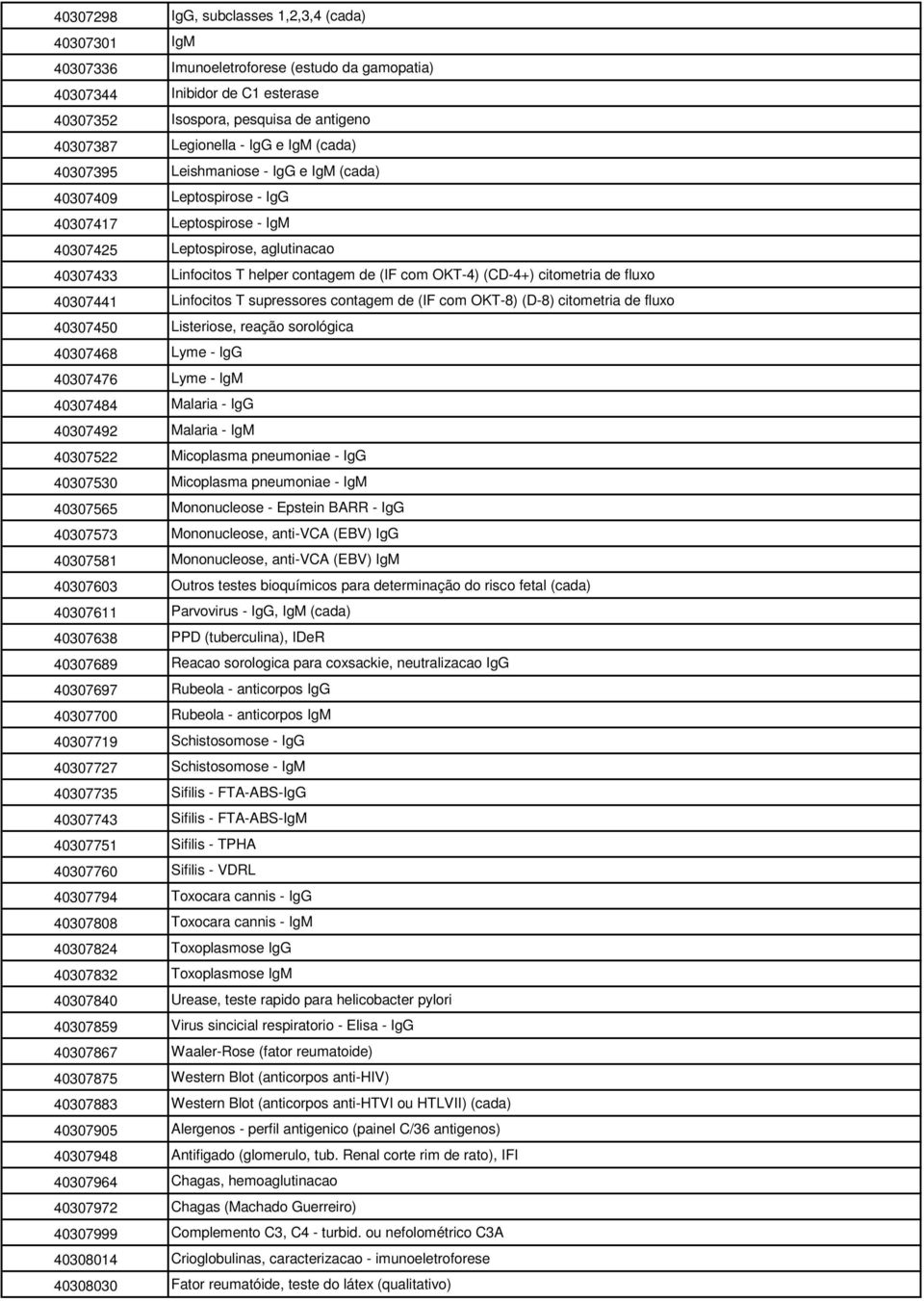 | | |
|---|---|
| 40307298 | IgG, subclasses 1,2,3,4 (cada) |
| 40307301 | IgM |
| 40307336 | Imunoeletroforese (estudo da gamopatia) |
| 40307344 | Inibidor de C1 esterase |
| 40307352 | Isospora, pesquisa de antigeno |
| 40307387 | Legionella - IgG e IgM (cada) |
| 40307395 | Leishmaniose - IgG e IgM (cada) |
| 40307409 | Leptospirose - IgG |
| 40307417 | Leptospirose - IgM |
| 40307425 | Leptospirose, aglutinacao |
| 40307433 | Linfocitos T helper contagem de (IF com OKT-4) (CD-4+) citometria de fluxo |
| 40307441 | Linfocitos T supressores contagem de (IF com OKT-8) (D-8) citometria de fluxo |
| 40307450 | Listeriose, reação sorológica |
| 40307468 | Lyme - IgG |
| 40307476 | Lyme - IgM |
| 40307484 | Malaria - IgG |
| 40307492 | Malaria - IgM |
| 40307522 | Micoplasma pneumoniae - IgG |
| 40307530 | Micoplasma pneumoniae - IgM |
| 40307565 | Mononucleose - Epstein BARR - IgG |
| 40307573 | Mononucleose, anti-VCA (EBV) IgG |
| 40307581 | Mononucleose, anti-VCA (EBV) IgM |
| 40307603 | Outros testes bioquímicos para determinação do risco fetal (cada) |
| 40307611 | Parvovirus - IgG, IgM (cada) |
| 40307638 | PPD (tuberculina), IDeR |
| 40307689 | Reacao sorologica para coxsackie, neutralizacao IgG |
| 40307697 | Rubeola - anticorpos IgG |
| 40307700 | Rubeola - anticorpos IgM |
| 40307719 | Schistosomose - IgG |
| 40307727 | Schistosomose - IgM |
| 40307735 | Sifilis - FTA-ABS-IgG |
| 40307743 | Sifilis - FTA-ABS-IgM |
| 40307751 | Sifilis - TPHA |
| 40307760 | Sifilis - VDRL |
| 40307794 | Toxocara cannis - IgG |
| 40307808 | Toxocara cannis - IgM |
| 40307824 | Toxoplasmose IgG |
| 40307832 | Toxoplasmose IgM |
| 40307840 | Urease, teste rapido para helicobacter pylori |
| 40307859 | Virus sincicial respiratorio - Elisa - IgG |
| 40307867 | Waaler-Rose (fator reumatoide) |
| 40307875 | Western Blot (anticorpos anti-HIV) |
| 40307883 | Western Blot (anticorpos anti-HTVI ou HTLVII) (cada) |
| 40307905 | Alergenos - perfil antigenico (painel C/36 antigenos) |
| 40307948 | Antifigado (glomerulo, tub. Renal corte rim de rato), IFI |
| 40307964 | Chagas, hemoaglutinacao |
| 40307972 | Chagas (Machado Guerreiro) |
| 40307999 | Complemento C3, C4 - turbid. ou nefolométrico C3A |
| 40308014 | Crioglobulinas, caracterizacao - imunoeletroforese |
| 40308030 | Fator reumatóide, teste do látex (qualitativo) |